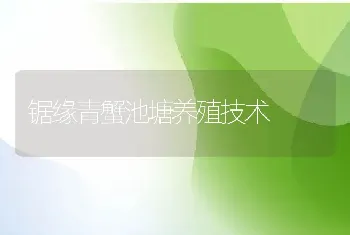 锯缘青蟹池塘养殖技术